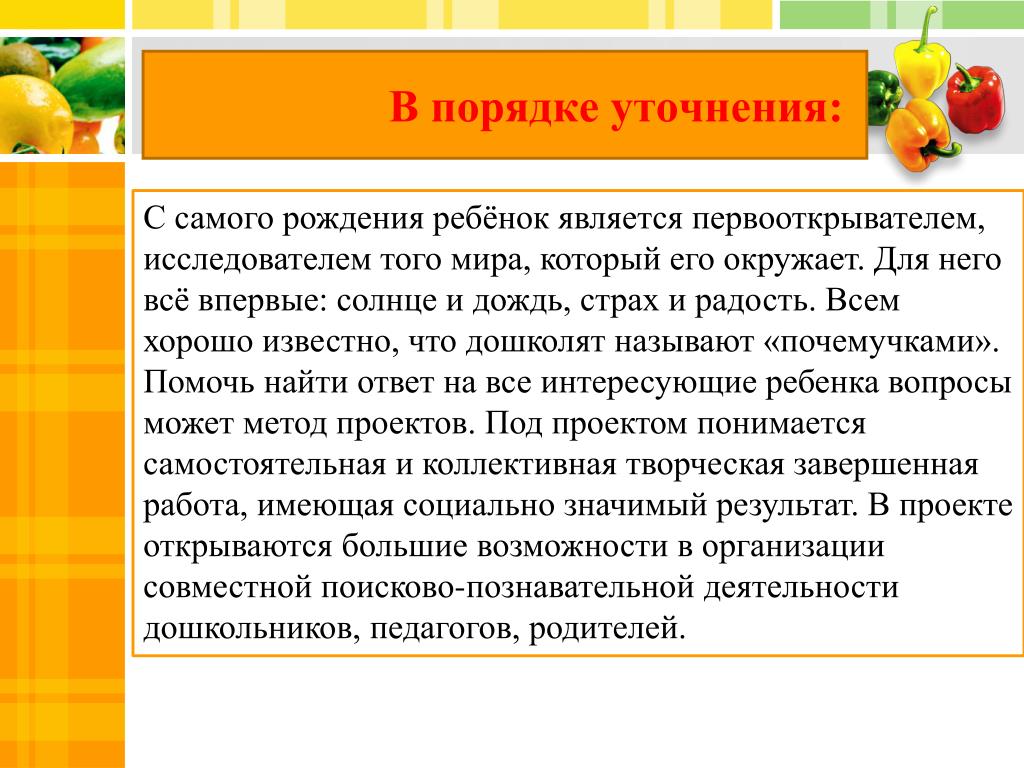 В порядке уточнения:

С самого рождения ребёнок является первооткрывателем, исследователем того мира, который его окружает. Для него всё впервые: солнце и дождь, страх и радость. Всем хорошо известно, что дошколят называют «почемучками». Помочь найти ответ на все интересующие ребенка вопросы может метод проектов. Под проектом понимается самостоятельная и коллективная творческая завершенная работа, имеющая социально значимый результат. В проекте открываются большие возможности в организации совместной поисково-познавательной деятельности дошкольников, педагогов, родителей.